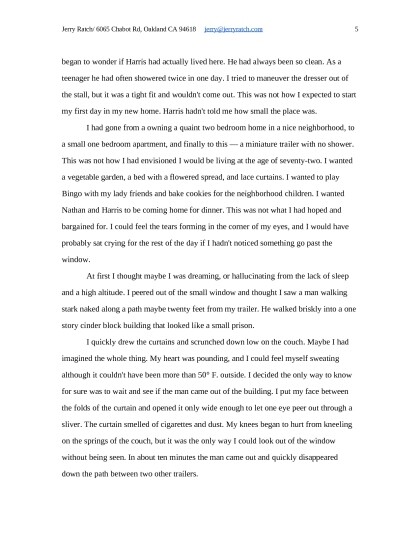 Jerry Ratch/ 6065 Chabot Rd, Oakland CA 94618 jerry@jerryratch.com 5

began to wonder if Harris had actually lived here. He had always been so clean. As a teenager he had often showered twice in one day. I tried to maneuver the dresser out of the stall, but it was a tight fit and wouldn't come out. This was not how I expected to start my first day in my new home. Harris hadn't told me how small the place was.

I had gone from a owning a quaint two bedroom home in a nice neighborhood, to a small one bedroom apartment, and finally to this — a miniature trailer with no shower. This was not how I had envisioned I would be living at the age of seventy-two. I wanted a vegetable garden, a bed with a flowered spread, and lace curtains. I wanted to play Bingo with my lady friends and bake cookies for the neighborhood children. I wanted Nathan and Harris to be coming home for dinner. This was not what I had hoped and bargained for. I could feel the tears forming in the corner of my eyes, and I would have probably sat crying for the rest of the day if I hadn't noticed something go past the window.

At first I thought maybe I was dreaming, or hallucinating from the lack of sleep and a high altitude. I peered out of the small window and thought I saw a man walking stark naked along a path maybe twenty feet from my trailer. He walked briskly into a one story cinder block building that looked like a small prison.

I quickly drew the curtains and scrunched down low on the couch. Maybe I had imagined the whole thing. My heart was pounding, and I could feel myself sweating although it couldn't have been more than 50° F. outside. I decided the only way to know for sure was to wait and see if the man came out of the building. I put my face between the folds of the curtain and opened it only wide enough to let one eye peer out through a sliver. The curtain smelled of cigarettes and dust. My knees began to hurt from kneeling on the springs of the couch, but it was the only way I could look out of the window without being seen. In about ten minutes the man came out and quickly disappeared down the path between two other trailers.